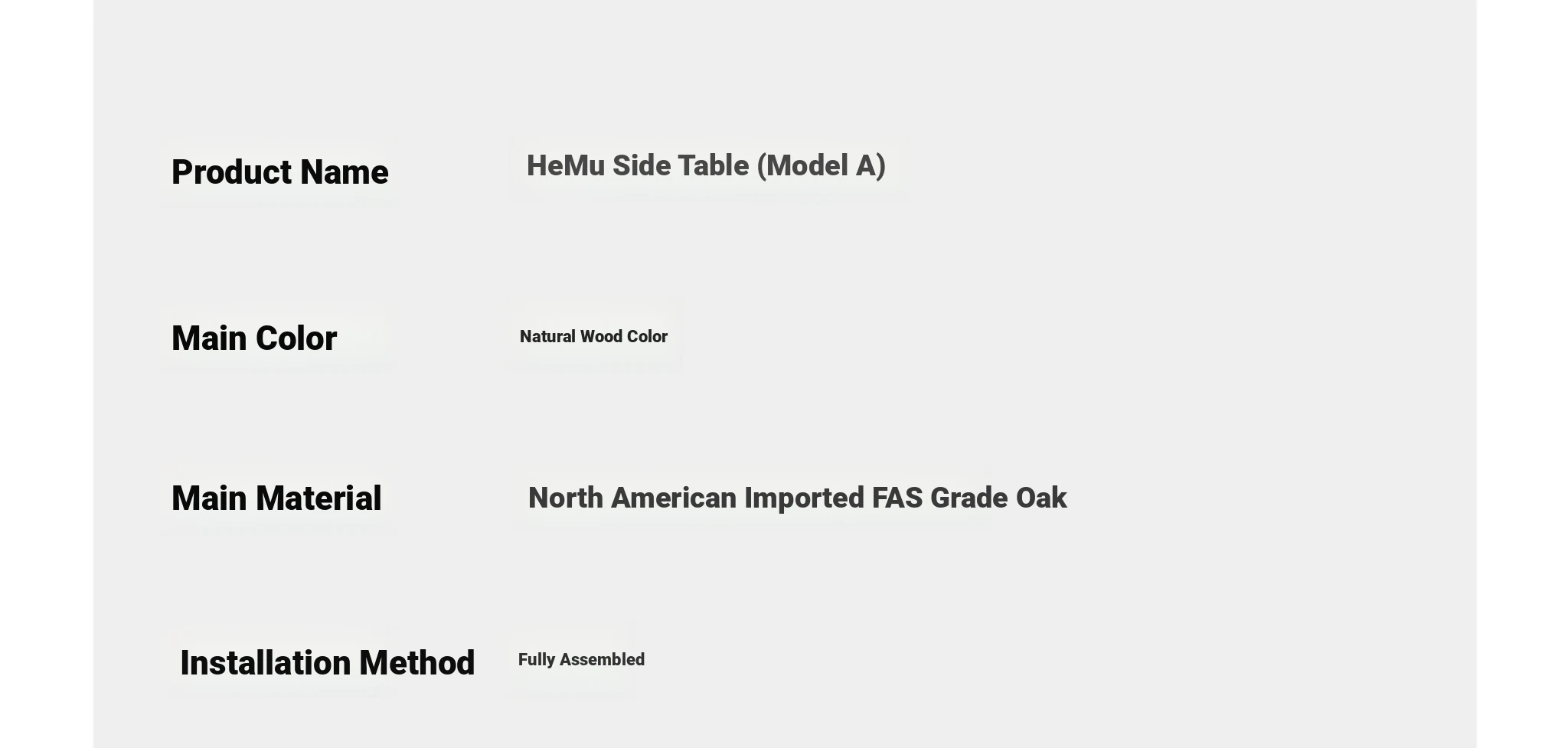 Product Name HeMu Side Table (Model A)

Main Color Natural Wood Color

Main Material North American Imported FAS Grade Oak

Installation Method Fully Assembled